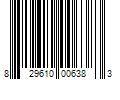 8 29610 00638 3